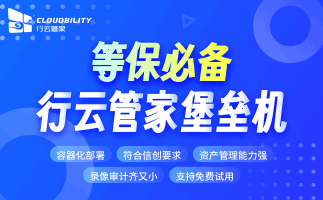 CLOUDBILITY
行云管家

等保必备
行云管家堡垒机

容器化部署
符合信创要求
资产管理能力强
录像审计齐又小
支持免费试用